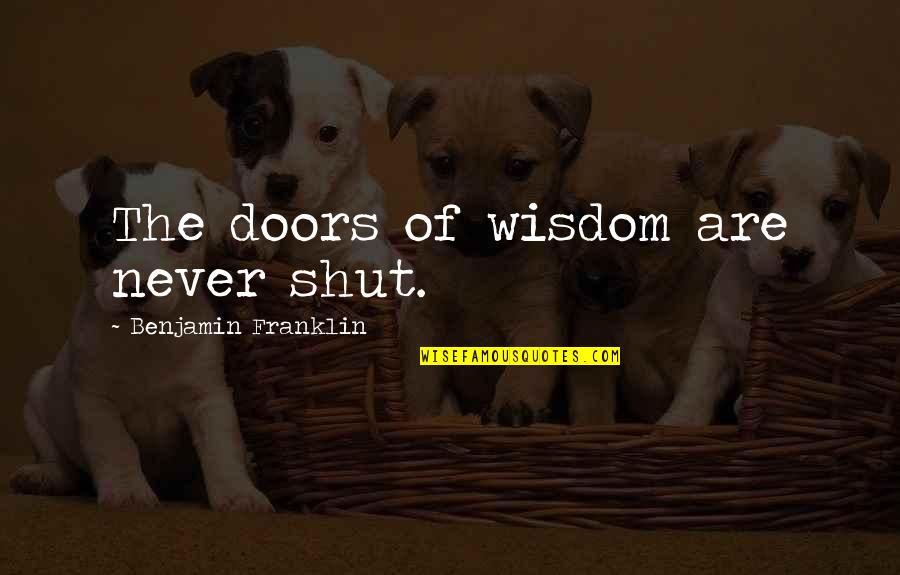 The doors of wisdom are never shut.

~ Benjamin Franklin

WISEFAMOUSQUOTES.COM